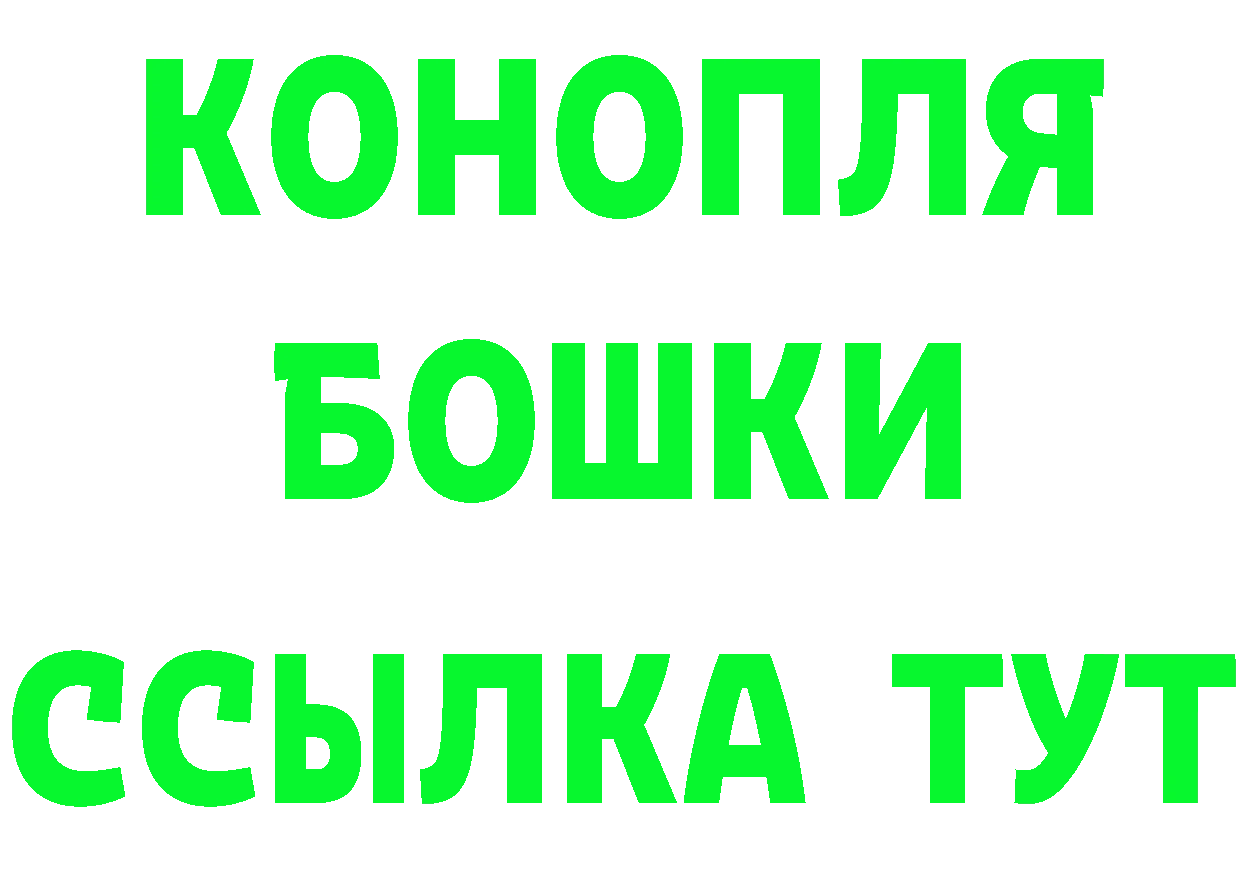 КОНОПЛЯ
БОШКИ
ССЫЛКА ТУТ